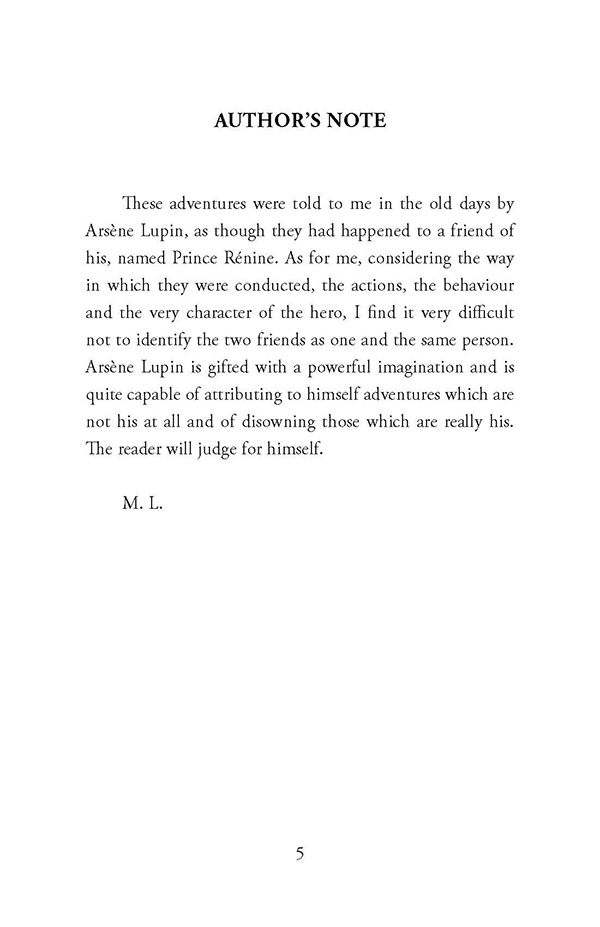 AUTHOR'S NOTE

These adventures were told to me in the old days by Arsène Lupin, as though they had happened to a friend of his, named Prince Rénine. As for me, considering the way in which they were conducted, the actions, the behaviour and the very character of the hero, I find it very difficult not to identify the two friends as one and the same person. Arsène Lupin is gifted with a powerful imagination and is quite capable of attributing to himself adventures which are not his at all and of disowning those which are really his. The reader will judge for himself.

M. L.

5